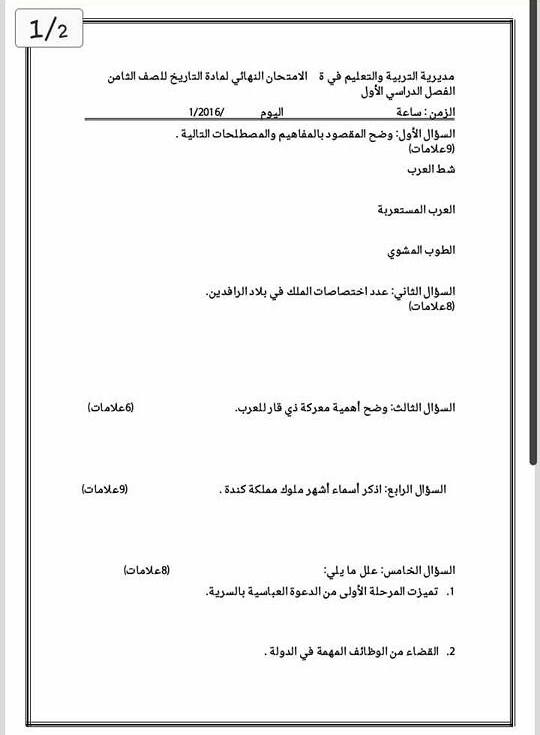 1/2

مديرية التربية والتعليم في ة الامتحان النهائي لمادة التاريخ للصف الثامن
الفصل الدراسي الأول
الزمن: ساعة اليوم /1/2016

السؤال الأول: وضح المقصود بالمفاهيم والمصطلحات التالية .
(9علامات)
شط العرب

العرب المستعربة

الطوب المشوي

السؤال الثاني: عدد اختصاصات الملك في بلاد الرافدين.
(8علامات)

السؤال الثالث: وضح أهمية معركة ذي قار للعرب. (6علامات)

السؤال الرابع: اذكر أسماء أشهر ملوك مملكة كندة . (9علامات)

السؤال الخامس: علل ما يلي: (8علامات)
1. تميزت المرحلة الأولى من الدعوة العباسية بالسرية.

2. القضاء من الوظائف المهمة في الدولة .